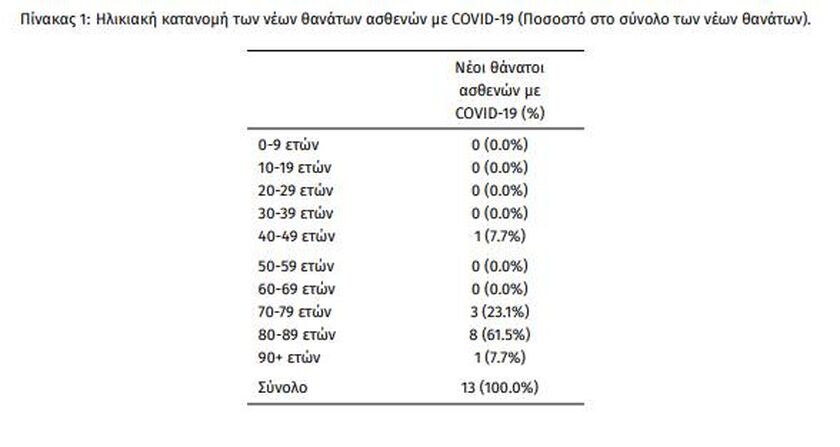 Πίνακας 1: Ηλικιακή κατανομή των νέων θανάτων ασθενών με COVID-19 (Ποσοστό στο σύνολο των νέων θανάτων).

| | Νέοι θάνατοι ασθενών με COVID-19 (%) |
|---|---|
| 0-9 ετών | 0 (0.0%) |
| 10-19 ετών | 0 (0.0%) |
| 20-29 ετών | 0 (0.0%) |
| 30-39 ετών | 0 (0.0%) |
| 40-49 ετών | 1 (7.7%) |
| 50-59 ετών | 0 (0.0%) |
| 60-69 ετών | 0 (0.0%) |
| 70-79 ετών | 3 (23.1%) |
| 80-89 ετών | 8 (61.5%) |
| 90+ ετών | 1 (7.7%) |
| Σύνολο | 13 (100.0%) |